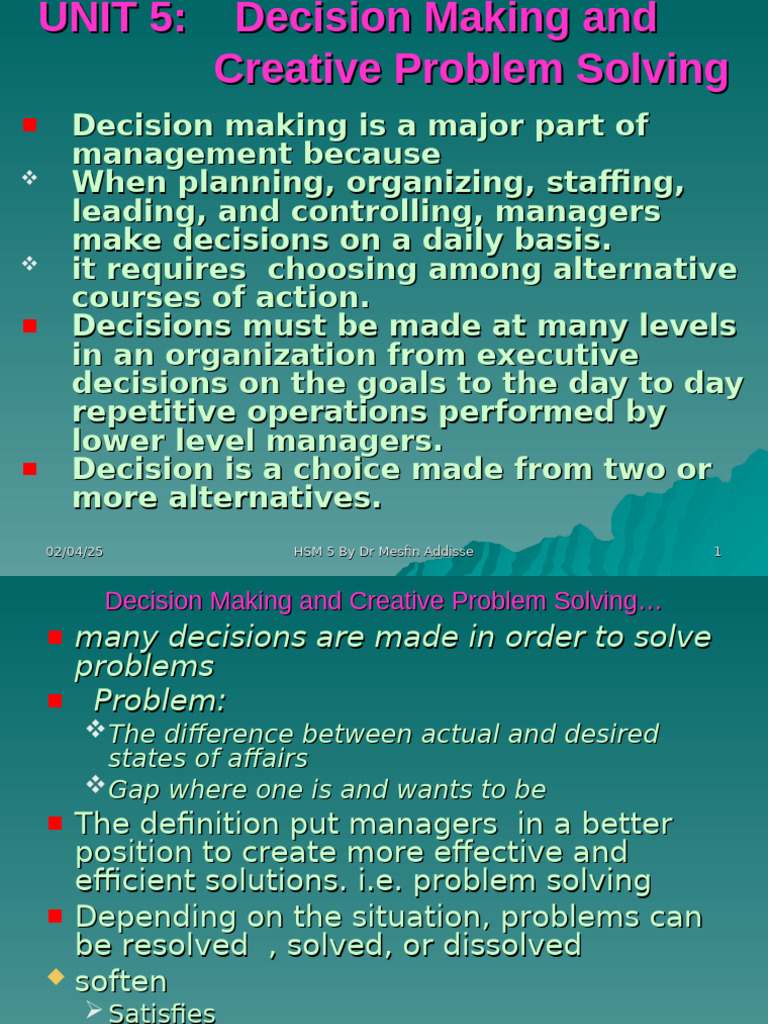 UNIT 5: Decision Making and Creative Problem Solving

Decision making is a major part of management because

When planning, organizing, staffing, leading, and controlling, managers make decisions on a daily basis.

it requires choosing among alternative courses of action.

Decisions must be made at many levels in an organization from executive decisions on the goals to the day to day repetitive operations performed by lower level managers.

Decision is a choice made from two or more alternatives.

02/04/25 HSM 5 By Dr Mesfin Addisse 1

Decision Making and Creative Problem Solving…

many decisions are made in order to solve problems

Problem:

The difference between actual and desired states of affairs

Gap where one is and wants to be

The definition put managers in a better position to create more effective and efficient solutions. i.e. problem solving

Depending on the situation, problems can be resolved , solved, or dissolved

soften

Satisfies